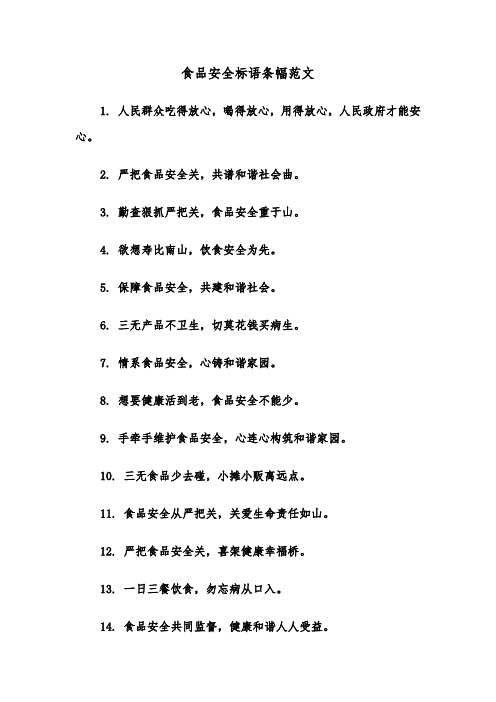 食品安全标语条幅范文

1. 人民群众吃得放心，喝得放心，用得放心，人民政府才能安心。

2. 严把食品安全关，共谱和谐社会曲。

3. 勤查狠抓严把关，食品安全重于山。

4. 欲想寿比南山，饮食安全为先。

5. 保障食品安全，共建和谐社会。

6. 三无产品不卫生，切莫花钱买病生。

7. 情系食品安全，心铸和谐家园。

8. 想要健康活到老，食品安全不能少。

9. 手牵手维护食品安全，心连心构筑和谐家园。

10. 三无食品少去碰，小摊小贩离远点。

11. 食品安全从严把关，关爱生命责任如山。

12. 严把食品安全关，喜架健康幸福桥。

13. 一日三餐饮食，勿忘病从口入。

14. 食品安全共同监督，健康和谐人人受益。